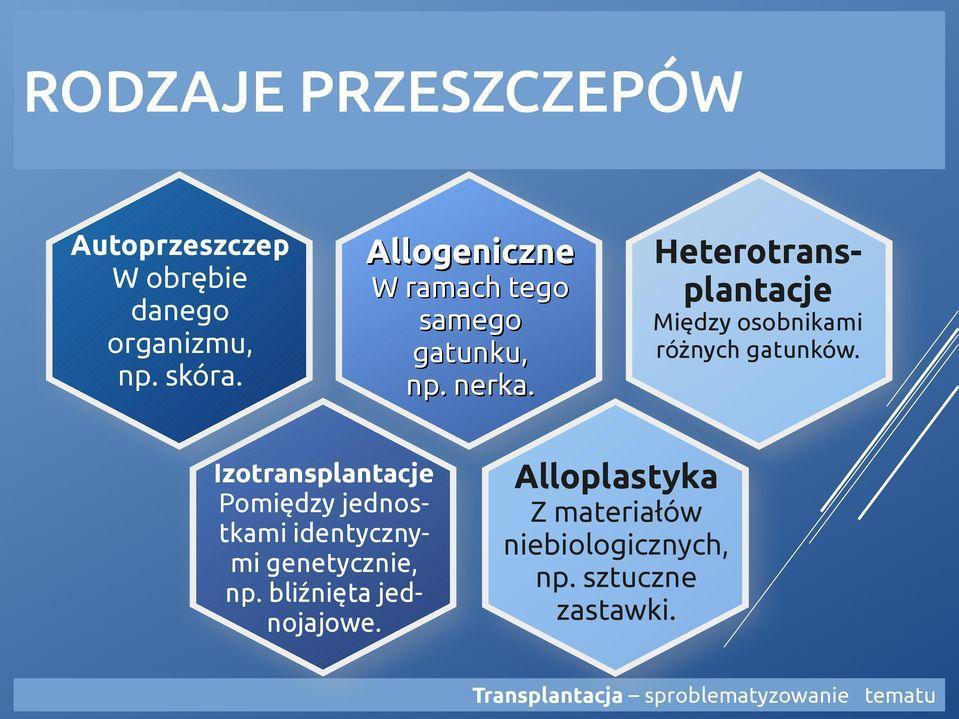 RODZAJE PRZESZCZEPÓW

Autoprzeszczep
W obrębie danego organizmu, np. skóra.

Allogeniczne
W ramach tego samego gatunku, np. nerka.

Heterotransplantacje
Między osobnikami różnych gatunków.

Izotransplantacje
Pomiędzy jednostkami identycznymi genetycznie, np. bliźnięta jednojajowe.

Alloplastyka
Z materiałów niebiologicznych, np. sztuczne zastawki.

Transplantacja – sproblematyzowanie tematu